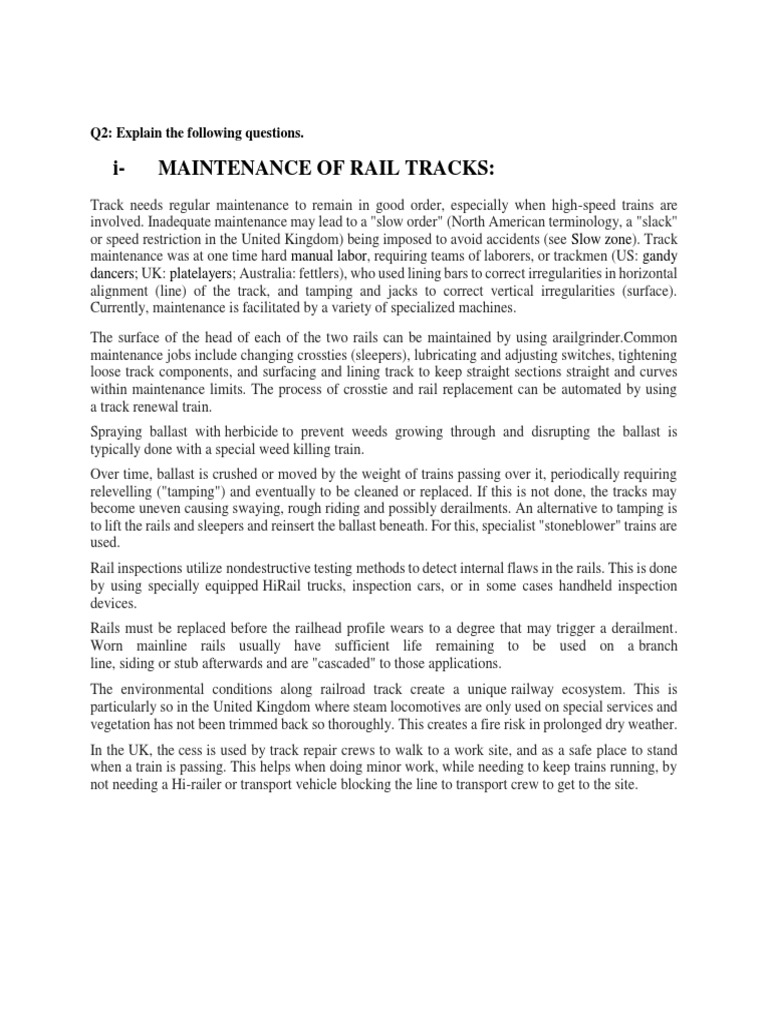 Q2: Explain the following questions.

i- MAINTENANCE OF RAIL TRACKS:

Track needs regular maintenance to remain in good order, especially when high-speed trains are involved. Inadequate maintenance may lead to a "slow order" (North American terminology, a "slack" or speed restriction in the United Kingdom) being imposed to avoid accidents (see Slow zone). Track maintenance was at one time hard manual labor, requiring teams of laborers, or trackmen (US: gandy dancers; UK: platelayers; Australia: fettlers), who used lining bars to correct irregularities in horizontal alignment (line) of the track, and tamping and jacks to correct vertical irregularities (surface). Currently, maintenance is facilitated by a variety of specialized machines.

The surface of the head of each of the two rails can be maintained by using arailgrinder.Common maintenance jobs include changing crossties (sleepers), lubricating and adjusting switches, tightening loose track components, and surfacing and lining track to keep straight sections straight and curves within maintenance limits. The process of crosstie and rail replacement can be automated by using a track renewal train.

Spraying ballast with herbicide to prevent weeds growing through and disrupting the ballast is typically done with a special weed killing train.

Over time, ballast is crushed or moved by the weight of trains passing over it, periodically requiring relevelling ("tamping") and eventually to be cleaned or replaced. If this is not done, the tracks may become uneven causing swaying, rough riding and possibly derailments. An alternative to tamping is to lift the rails and sleepers and reinsert the ballast beneath. For this, specialist "stoneblower" trains are used.

Rail inspections utilize nondestructive testing methods to detect internal flaws in the rails. This is done by using specially equipped HiRail trucks, inspection cars, or in some cases handheld inspection devices.

Rails must be replaced before the railhead profile wears to a degree that may trigger a derailment. Worn mainline rails usually have sufficient life remaining to be used on a branch line, siding or stub afterwards and are "cascaded" to those applications.

The environmental conditions along railroad track create a unique railway ecosystem. This is particularly so in the United Kingdom where steam locomotives are only used on special services and vegetation has not been trimmed back so thoroughly. This creates a fire risk in prolonged dry weather.

In the UK, the cess is used by track repair crews to walk to a work site, and as a safe place to stand when a train is passing. This helps when doing minor work, while needing to keep trains running, by not needing a Hi-railer or transport vehicle blocking the line to transport crew to get to the site.